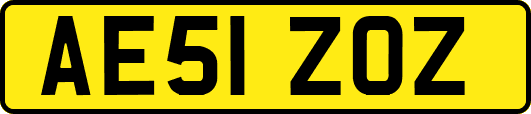 AE51 ZOZ